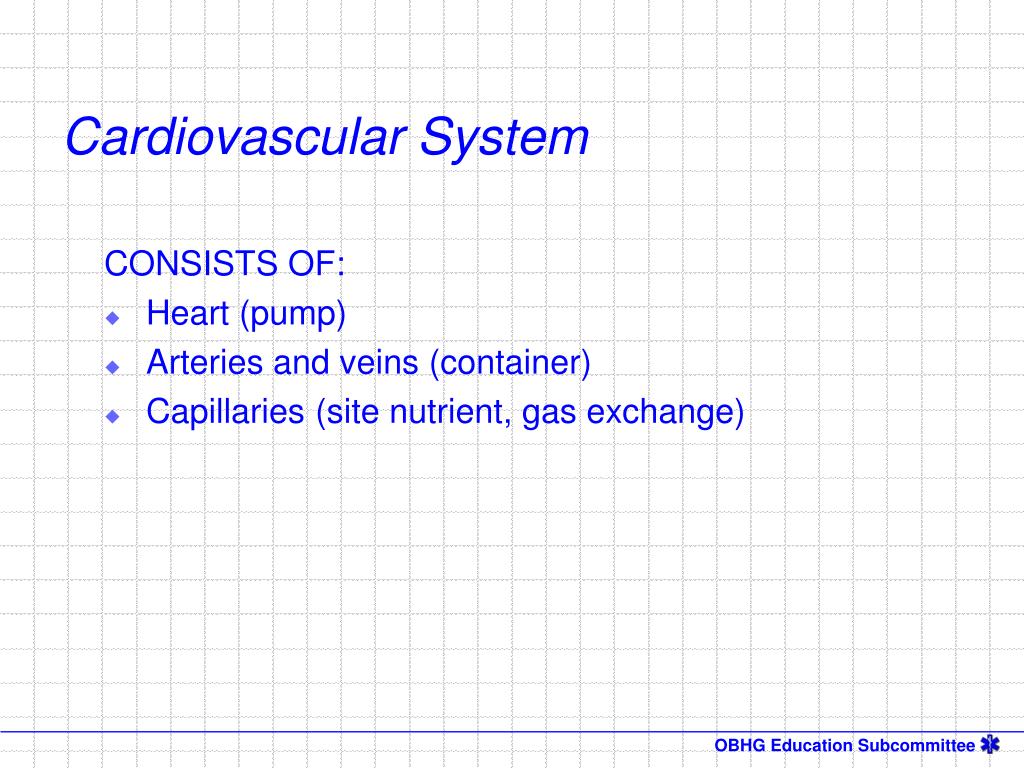 Cardiovascular System

CONSISTS OF:
- Heart (pump)
- Arteries and veins (container)
- Capillaries (site nutrient, gas exchange)

OBHG Education Subcommittee